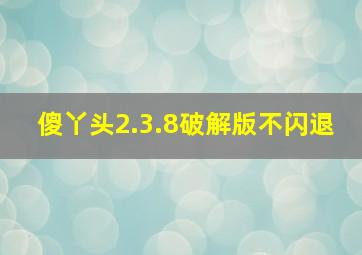 傻丫头2.3.8破解版不闪退